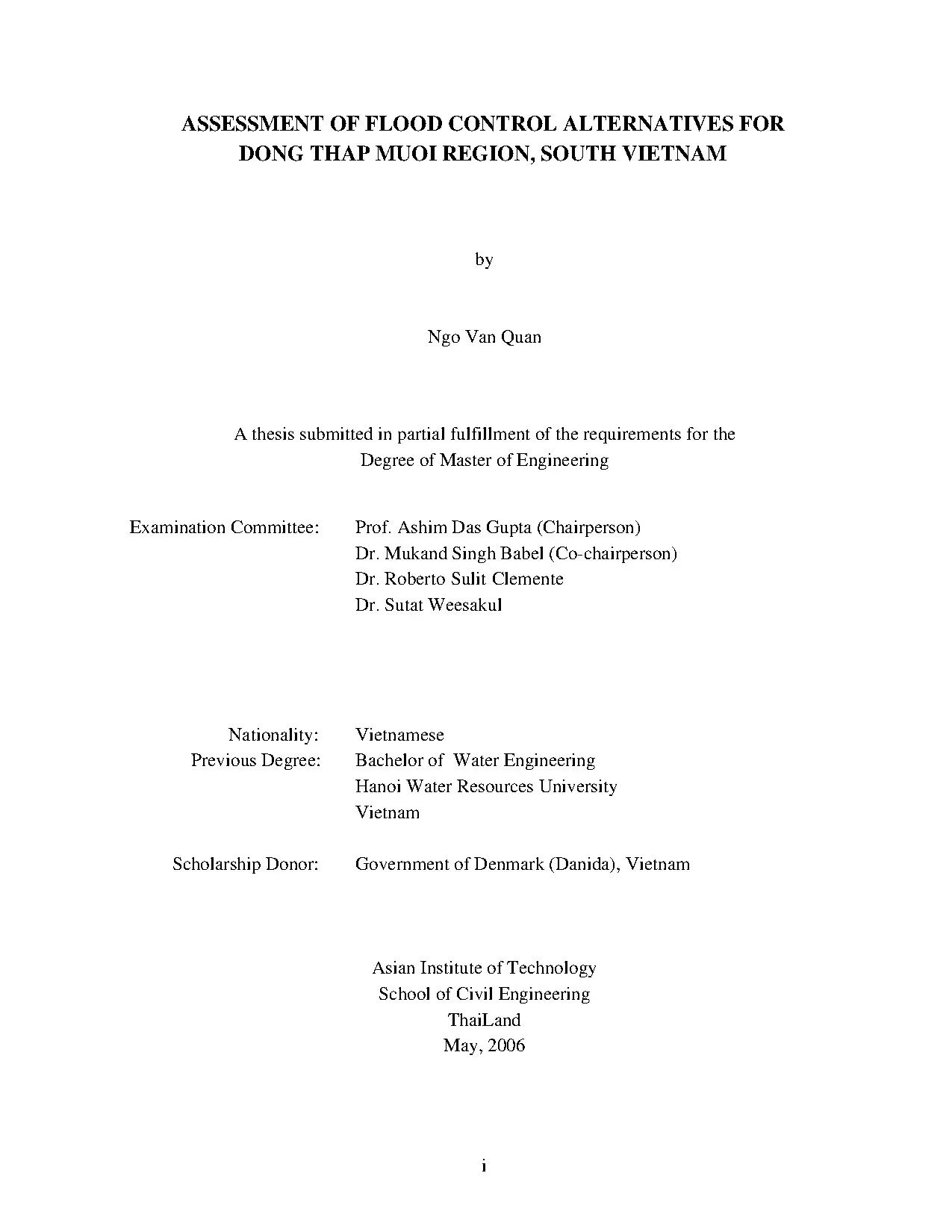 ASSESSMENT OF FLOOD CONTROL ALTERNATIVES FOR DONG THAP MUOI REGION, SOUTH VIETNAM

by

Ngo Van Quan

A thesis submitted in partial fulfillment of the requirements for the Degree of Master of Engineering

Examination Committee: Prof. Ashim Das Gupta (Chairperson)
Dr. Mukand Singh Babel (Co-chairperson)
Dr. Roberto Sulit Clemente
Dr. Sutat Weesakul

Nationality: Vietnamese
Previous Degree: Bachelor of Water Engineering
Hanoi Water Resources University
Vietnam

Scholarship Donor: Government of Denmark (Danida), Vietnam

Asian Institute of Technology
School of Civil Engineering
ThaiLand
May, 2006

i